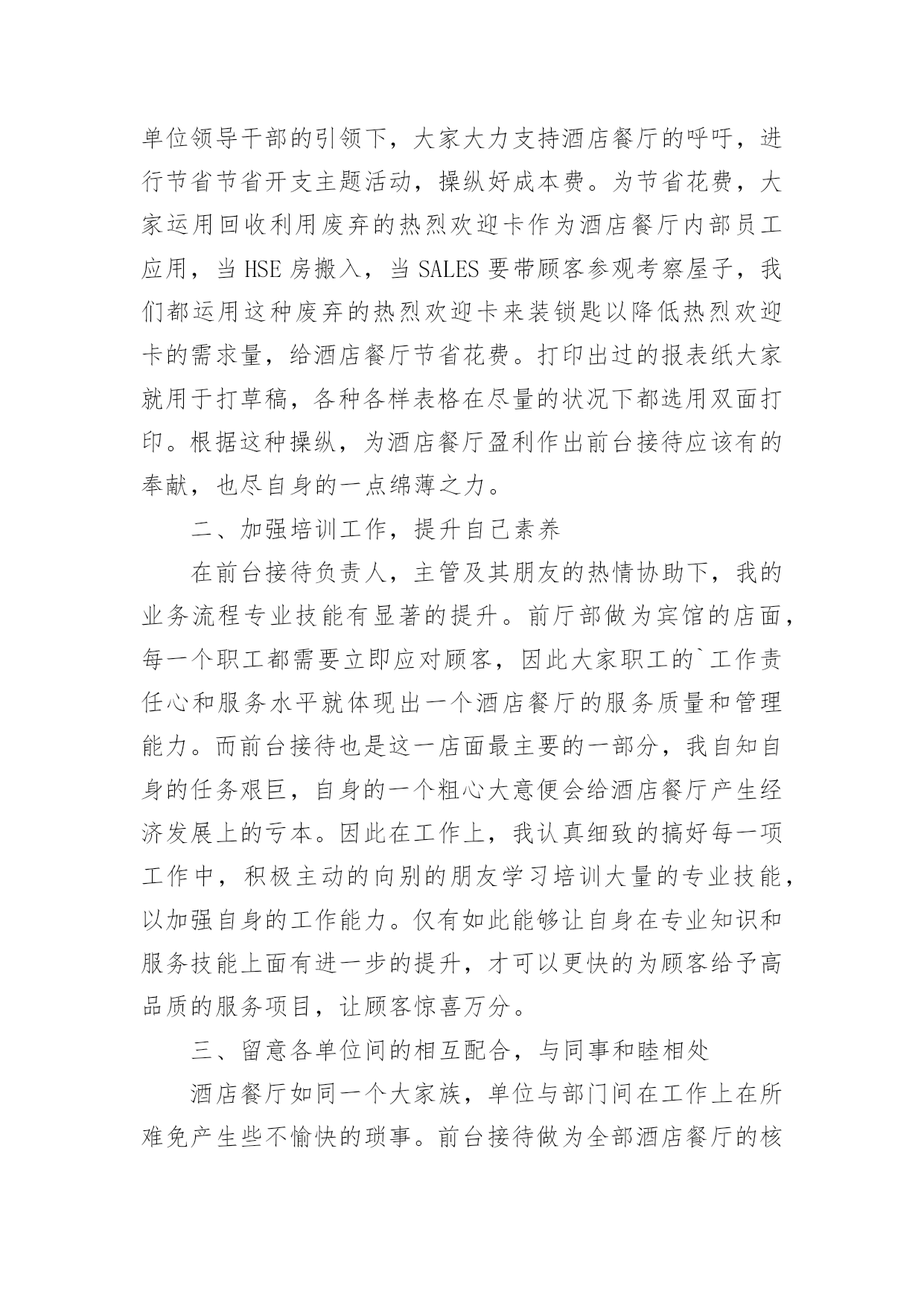 单位领导干部的引领下，大家大力支持酒店餐厅的呼吁，进行节省节省开支主题活动，操纵好成本费。为节省花费，大家运用回收利用废弃的热烈欢迎卡作为酒店餐厅内部员工应用，当 HSE 房搬入，当 SALES 要带顾客参观考察屋子，我们都运用这种废弃的热烈欢迎卡来装锁匙以降低热烈欢迎卡的需求量，给酒店餐厅节省花费。打印出过的报表纸大家就用于打草稿，各种各样表格在尽量的状况下都选用双面打印。根据这种操纵，为酒店餐厅盈利作出前台接待应该有的奉献，也尽自身的一点绵薄之力。

二、加强培训工作，提升自己素养

在前台接待负责人，主管及其朋友的热情协助下，我的业务流程专业技能有显著的提升。前厅部做为宾馆的店面，每一个职工都需要立即应对顾客，因此大家职工的`工作责任心和服务水平就体现出一个酒店餐厅的服务质量和管理能力。而前台接待也是这一店面最主要的一部分，我自知自身的任务艰巨，自身的一个粗心大意便会给酒店餐厅产生经济发展上的亏本。因此在工作上，我认真细致的搞好每一项工作中，积极主动的向别的朋友学习培训大量的专业技能，以加强自身的工作能力。仅有如此能够让自身在专业知识和服务技能上面有进一步的提升，才可以更快的为顾客给予高品质的服务项目，让顾客惊喜万分。

三、留意各单位间的相互配合，与同事和睦相处

酒店餐厅如同一个大家族，单位与部门间在工作上在所难免产生些不愉快的琐事。前台接待做为全部酒店餐厅的核